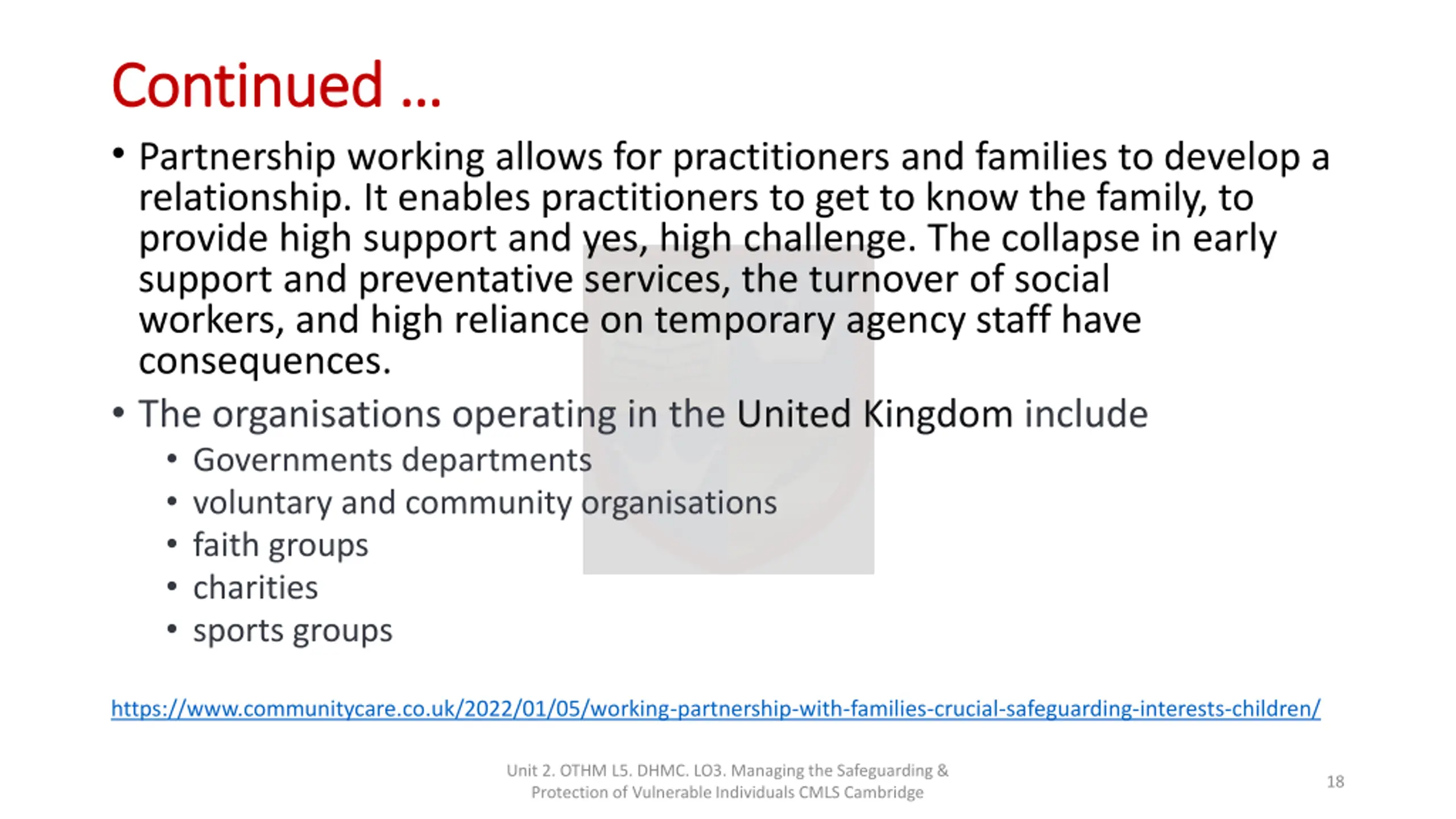 Continued ...

• Partnership working allows for practitioners and families to develop a relationship. It enables practitioners to get to know the family, to provide high support and yes, high challenge. The collapse in early support and preventative services, the turnover of social workers, and high reliance on temporary agency staff have consequences.

• The organisations operating in the United Kingdom include
• Governments departments
• voluntary and community organisations
• faith groups
• charities
• sports groups

https://www.communitycare.co.uk/2022/01/05/working-partnership-with-families-crucial-safeguarding-interests-children/

Unit 2. OTHM L5. DHMC. LO3. Managing the Safeguarding & Protection of Vulnerable Individuals CMLS Cambridge

18